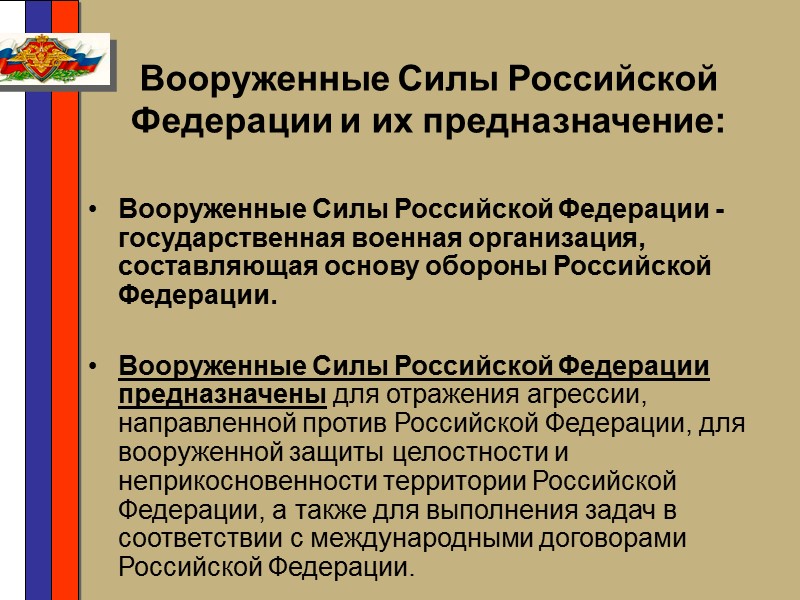 Вооруженные Силы Российской Федерации и их предназначение:

• Вооруженные Силы Российской Федерации - государственная военная организация, составляющая основу обороны Российской Федерации.

• Вооруженные Силы Российской Федерации предназначены для отражения агрессии, направленной против Российской Федерации, для вооруженной защиты целостности и неприкосновенности территории Российской Федерации, а также для выполнения задач в соответствии с международными договорами Российской Федерации.